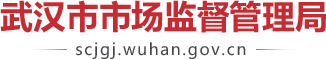 武汉市市场监督管理局

scjgj.wuhan.gov.cn